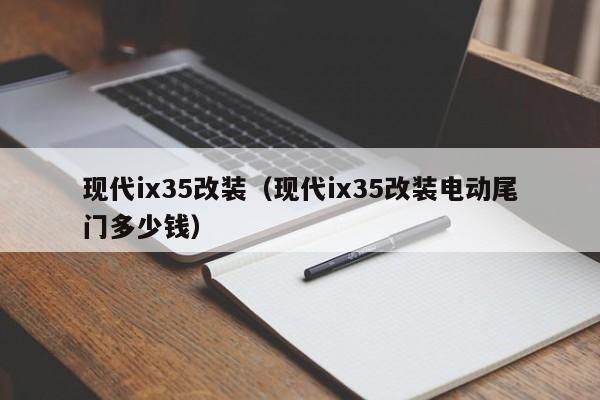 现代ix35改装（现代ix35改装电动尾门多少钱）